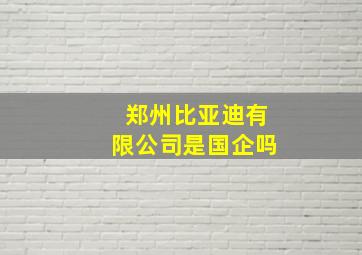 郑州比亚迪有限公司是国企吗